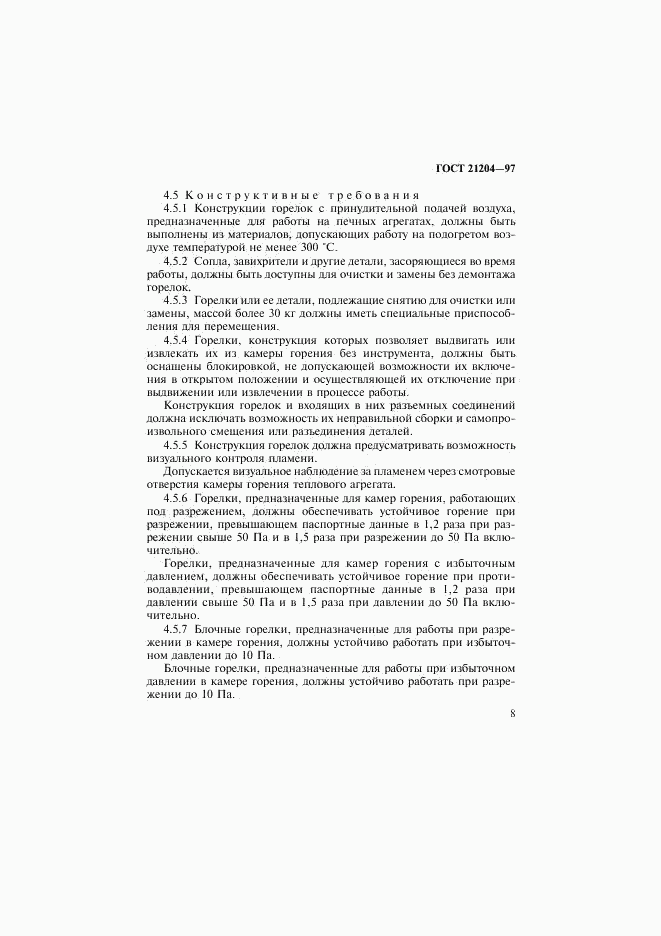 ГОСТ 21204—97

4.5 Конструктивные требования

4.5.1 Конструкции горелок с принудительной подачей воздуха, предназначенные для работы на печных агрегатах, должны быть выполнены из материалов, допускающих работу на подогретом воздухе температурой не менее 300 °С.

4.5.2 Сопла, завихрители и другие детали, засоряющиеся во время работы, должны быть доступны для очистки и замены без демонтажа горелок.

4.5.3 Горелки или ее детали, подлежащие снятию для очистки или замены, массой более 30 кг должны иметь специальные приспособления для перемещения.

4.5.4 Горелки, конструкция которых позволяет выдвигать или извлекать их из камеры горения без инструмента, должны быть оснащены блокировкой, не допускающей возможности их включения в открытом положении и осуществляющей их отключение при выдвижении или извлечении в процессе работы.

Конструкция горелок и входящих в них разъемных соединений должна исключать возможность их неправильной сборки и самопроизвольного смещения или разъединения деталей.

4.5.5 Конструкция горелок должна предусматривать возможность визуального контроля пламени.

Допускается визуальное наблюдение за пламенем через смотровые отверстия камеры горения теплового агрегата.

4.5.6 Горелки, предназначенные для камер горения, работающих под разрежением, должны обеспечивать устойчивое горение при разрежении, превышающем паспортные данные в 1,2 раза при разрежении свыше 50 Па и в 1,5 раза при разрежении до 50 Па включительно.

Горелки, предназначенные для камер горения с избыточным давлением, должны обеспечивать устойчивое горение при противодавлении, превышающем паспортные данные в 1,2 раза при давлении свыше 50 Па и в 1,5 раза при давлении до 50 Па включительно.

4.5.7 Блочные горелки, предназначенные для работы при разрежении в камере горения, должны устойчиво работать при избыточном давлении до 10 Па.

Блочные горелки, предназначенные для работы при избыточном давлении в камере горения, должны устойчиво работать при разрежении до 10 Па.

8